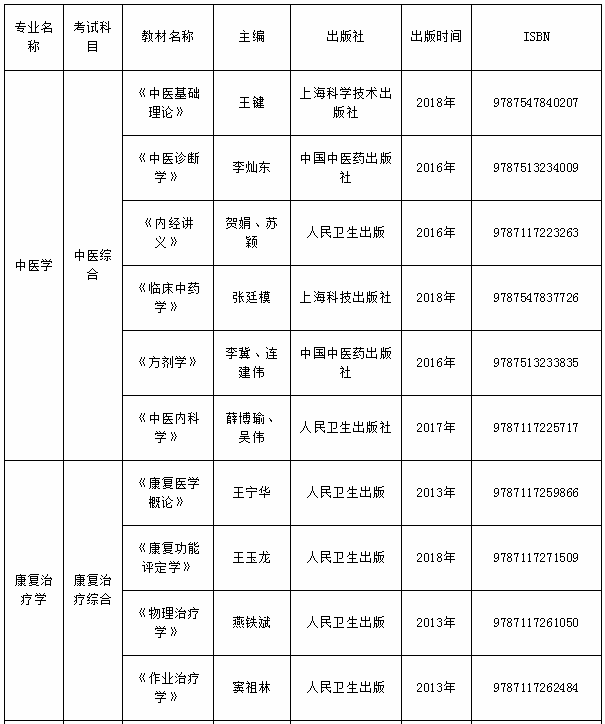 | 专业名称 | 考试科目 | 教材名称 | 主编 | 出版社 | 出版时间 | ISBN |
|---|---|---|---|---|---|---|
| 中医学 | 中医综合 | 《中医基础理论》 | 王键 | 上海科学技术出版社 | 2018年 | 9787547840207 |
| | | 《中医诊断学》 | 李灿东 | 中国中医药出版社 | 2016年 | 9787513234009 |
| | | 《内经讲义》 | 贺娟、苏颖 | 人民卫生出版 | 2016年 | 9787117223263 |
| | | 《临床中药学》 | 张廷模 | 上海科技出版社 | 2018年 | 9787547837726 |
| | | 《方剂学》 | 李冀、连建伟 | 中国中医药出版社 | 2016年 | 9787513233835 |
| | | 《中医内科学》 | 薛博瑜、吴伟 | 人民卫生出版社 | 2017年 | 9787117225717 |
| 康复治疗学 | 康复治疗综合 | 《康复医学概论》 | 王宁华 | 人民卫生出版 | 2013年 | 9787117259866 |
| | | 《康复功能评定学》 | 王玉龙 | 人民卫生出版 | 2018年 | 9787117271509 |
| | | 《物理治疗学》 | 燕铁斌 | 人民卫生出版 | 2013年 | 9787117261050 |
| | | 《作业治疗学》 | 窦祖林 | 人民卫生出版 | 2013年 | 9787117262484 |